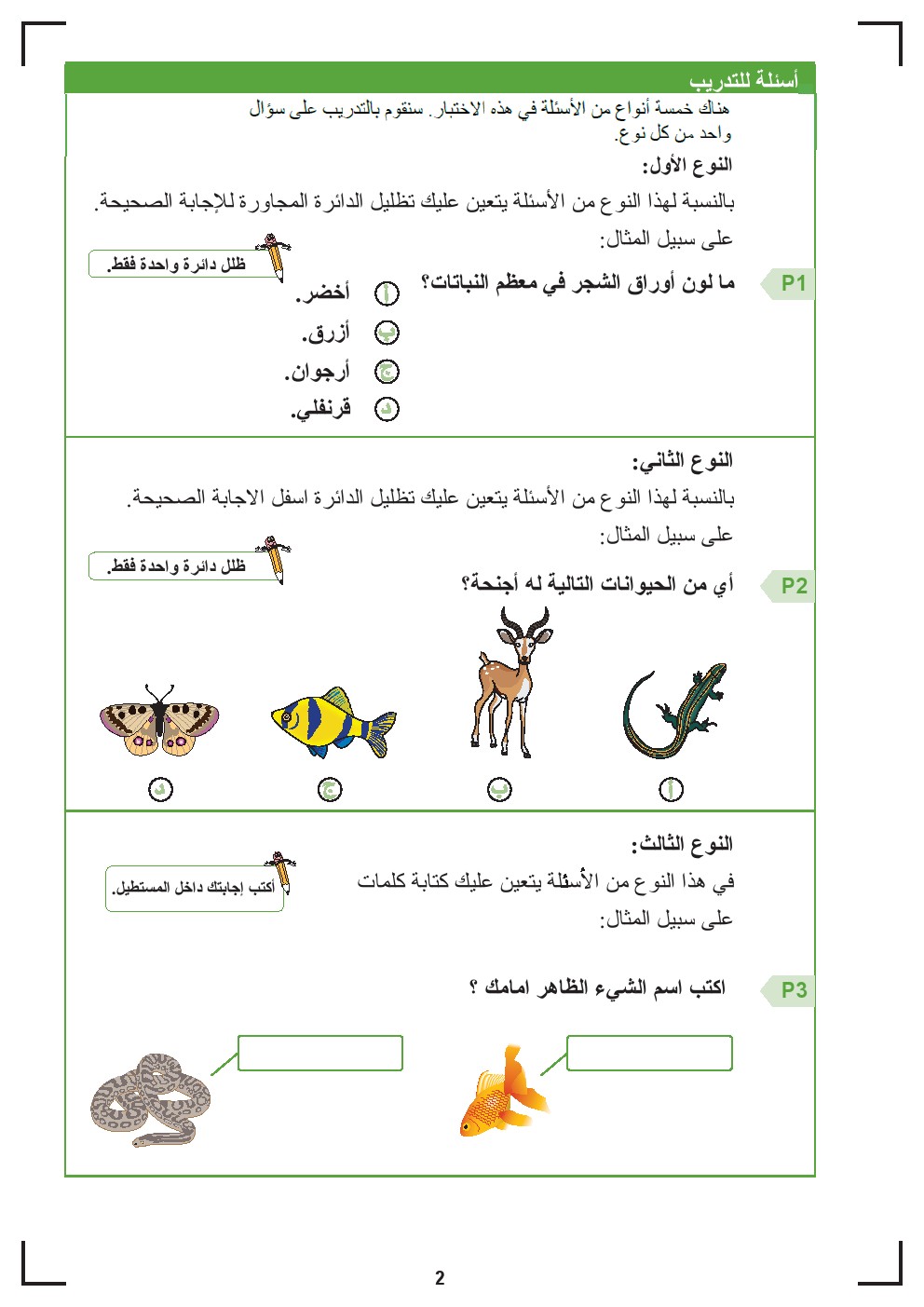 أسئلة للتدريب

هناك خمسة أنواع من الأسئلة في هذه الاختبار. سنقوم بالتدريب على سؤال واحد من كل نوع.

النوع الأول:

بالنسبة لهذا النوع من الأسئلة يتعين عليك تظليل الدائرة المجاورة للإجابة الصحيحة.

على سبيل المثال:

ظلل دائرة واحدة فقط.

P1 ما لون أوراق الشجر في معظم النباتات؟

أ أخضر.

ب أزرق.

ج أرجوان.

د قرنفلي.

النوع الثاني:

بالنسبة لهذا النوع من الأسئلة يتعين عليك تظليل الدائرة اسفل الاجابة الصحيحة.

على سبيل المثال:

ظلل دائرة واحدة فقط.

P2 أي من الحيوانات التالية له أجنحة؟

أ ب ج د

النوع الثالث:

في هذا النوع من الأسئلة يتعين عليك كتابة كلمات

على سبيل المثال:

أكتب إجابتك داخل المستطيل.

P3 اكتب اسم الشيء الظاهر امامك ؟

2